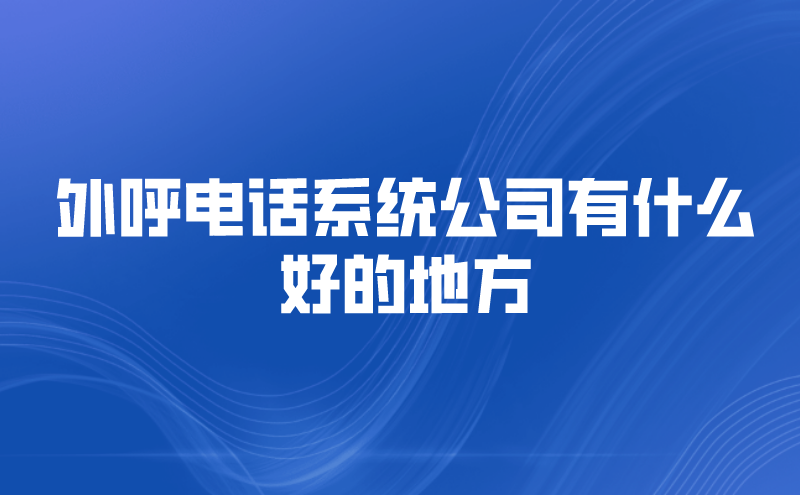 外呼电话系统公司有什么好的地方